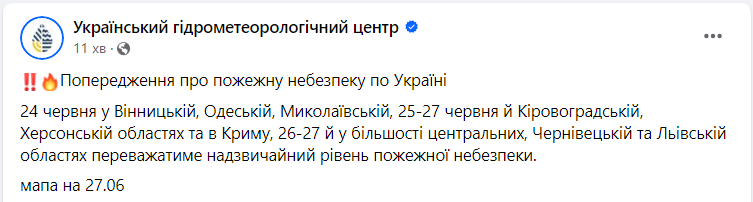 Український гідрометеорологічний центр
11 хв ·

‼️🔥Попередження про пожежну небезпеку по Україні

24 червня у Вінницькій, Одеській, Миколаївській, 25-27 червня й Кіровоградській, Херсонській областях та в Криму, 26-27 й у більшості центральних, Чернівецькій та Львівській областях переважатиме надзвичайний рівень пожежної небезпеки.

мапа на 27.06